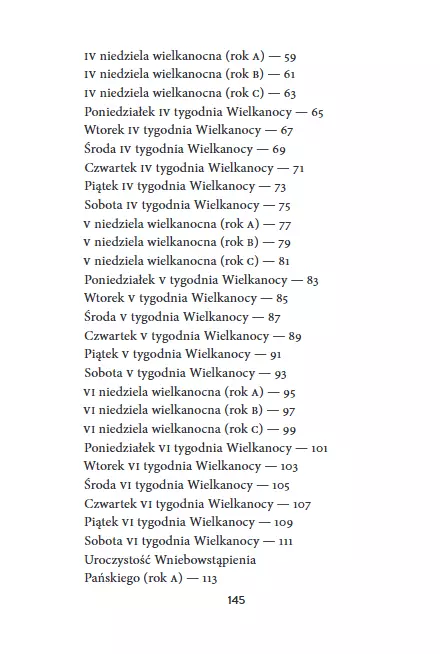 IV niedziela wielkanocna (rok A) — 59
IV niedziela wielkanocna (rok B) — 61
IV niedziela wielkanocna (rok C) — 63
Poniedziałek IV tygodnia Wielkanocy — 65
Wtorek IV tygodnia Wielkanocy — 67
Środa IV tygodnia Wielkanocy — 69
Czwartek IV tygodnia Wielkanocy — 71
Piątek IV tygodnia Wielkanocy — 73
Sobota IV tygodnia Wielkanocy — 75
V niedziela wielkanocna (rok A) — 77
V niedziela wielkanocna (rok B) — 79
V niedziela wielkanocna (rok C) — 81
Poniedziałek V tygodnia Wielkanocy — 83
Wtorek V tygodnia Wielkanocy — 85
Środa V tygodnia Wielkanocy — 87
Czwartek V tygodnia Wielkanocy — 89
Piątek V tygodnia Wielkanocy — 91
Sobota V tygodnia Wielkanocy — 93
VI niedziela wielkanocna (rok A) — 95
VI niedziela wielkanocna (rok B) — 97
VI niedziela wielkanocna (rok C) — 99
Poniedziałek VI tygodnia Wielkanocy — 101
Wtorek VI tygodnia Wielkanocy — 103
Środa VI tygodnia Wielkanocy — 105
Czwartek VI tygodnia Wielkanocy — 107
Piątek VI tygodnia Wielkanocy — 109
Sobota VI tygodnia Wielkanocy — 111
Uroczystość Wniebowstąpienia Pańskiego (rok A) — 113

145